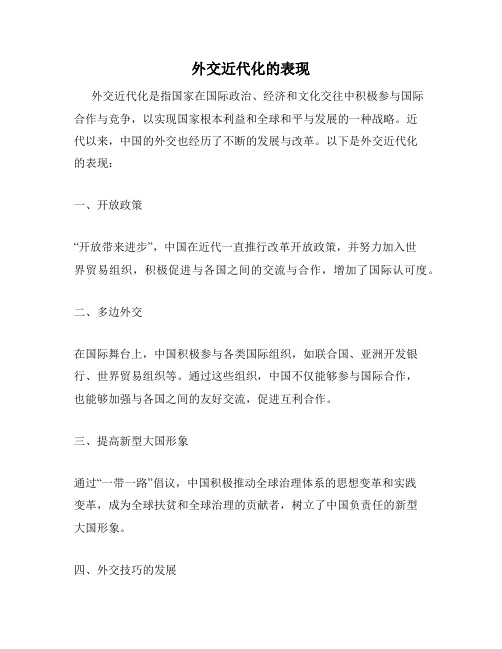 外交近代化的表现

外交近代化是指国家在国际政治、经济和文化交往中积极参与国际合作与竞争，以实现国家根本利益和全球和平与发展的一种战略。近代以来，中国的外交也经历了不断的发展与改革。以下是外交近代化的表现：

一、开放政策

“开放带来进步”，中国在近代一直推行改革开放政策，并努力加入世界贸易组织，积极促进与各国之间的交流与合作，增加了国际认可度。

二、多边外交

在国际舞台上，中国积极参与各类国际组织，如联合国、亚洲开发银行、世界贸易组织等。通过这些组织，中国不仅能够参与国际合作，也能够加强与各国之间的友好交流，促进互利合作。

三、提高新型大国形象

通过“一带一路”倡议，中国积极推动全球治理体系的思想变革和实践变革，成为全球扶贫和全球治理的贡献者，树立了中国负责任的新型大国形象。

四、外交技巧的发展